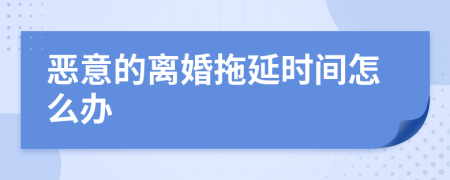 恶意的离婚拖延时间怎么办